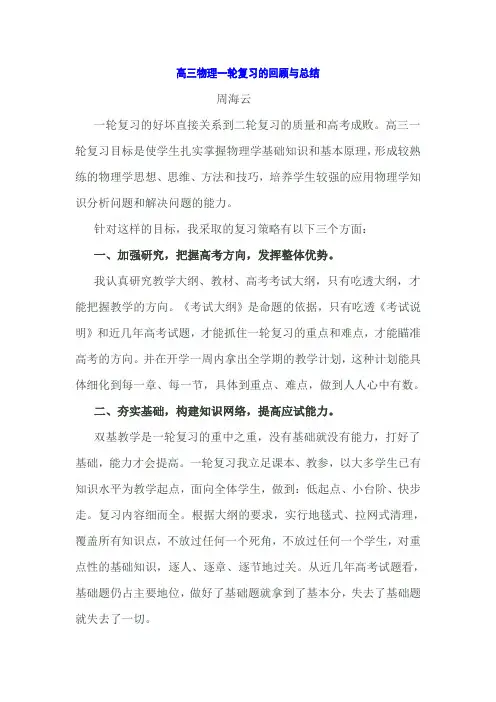 高三物理一轮复习的回顾与总结

周海云

一轮复习的好坏直接关系到二轮复习的质量和高考成败。高三一轮复习目标是使学生扎实掌握物理学基础知识和基本原理，形成较熟练的物理学思想、思维、方法和技巧，培养学生较强的应用物理学知识分析问题和解决问题的能力。

针对这样的目标，我采取的复习策略有以下三个方面：

一、加强研究，把握高考方向，发挥整体优势。

我认真研究教学大纲、教材、高考考试大纲，只有吃透大纲，才能把握教学的方向。《考试大纲》是命题的依据，只有吃透《考试说明》和近几年高考试题，才能抓住一轮复习的重点和难点，才能瞄准高考的方向。并在开学一周内拿出全学期的教学计划，这种计划能具体细化到每一章、每一节，具体到重点、难点，做到人人心中有数。

二、夯实基础，构建知识网络，提高应试能力。

双基教学是一轮复习的重中之重，没有基础就没有能力，打好了基础，能力才会提高。一轮复习我立足课本、教参，以大多学生已有知识水平为教学起点，面向全体学生，做到：低起点、小台阶、快步走。复习内容细而全。根据大纲的要求，实行地毯式、拉网式清理，覆盖所有知识点，不放过任何一个死角，不放过任何一个学生，对重点性的基础知识，逐人、逐章、逐节地过关。从近几年高考试题看，基础题仍占主要地位，做好了基础题就拿到了基本分，失去了基础题就失去了一切。